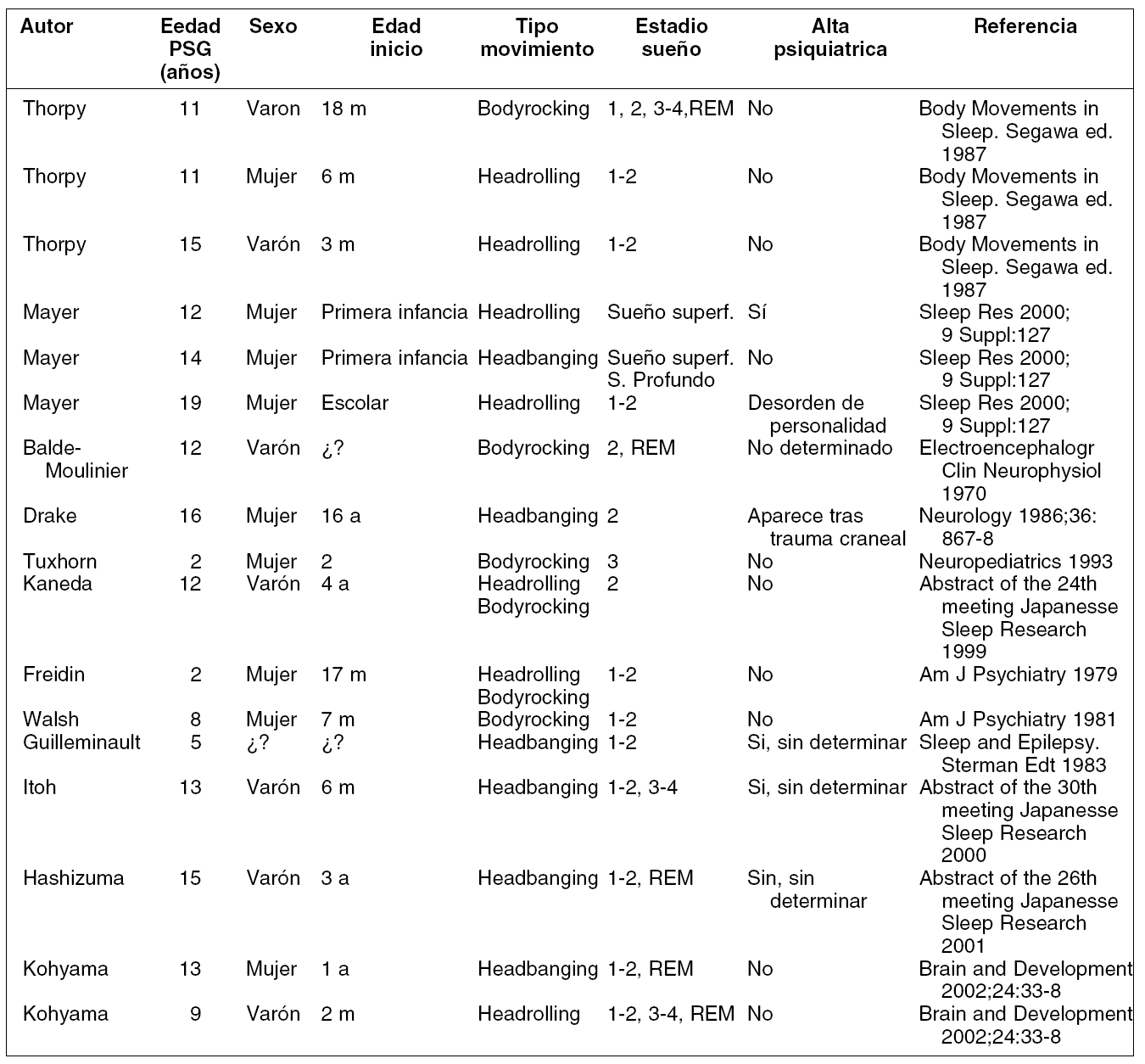 | Autor | Eedad PSG (años) | Sexo | Edad inicio | Tipo movimiento | Estadio sueño | Alta psiquiatrica | Referencia |
|---|---|---|---|---|---|---|---|
| Thorpy | 11 | Varon | 18 m | Bodyrocking | 1, 2, 3-4,REM | No | Body Movements in Sleep. Segawa ed. 1987 |
| Thorpy | 11 | Mujer | 6 m | Headrolling | 1-2 | No | Body Movements in Sleep. Segawa ed. 1987 |
| Thorpy | 15 | Varón | 3 m | Headrolling | 1-2 | No | Body Movements in Sleep. Segawa ed. 1987 |
| Mayer | 12 | Mujer | Primera infancia | Headrolling | Sueño superf. | Sí | Sleep Res 2000; 9 Suppl:127 |
| Mayer | 14 | Mujer | Primera infancia | Headbanging | Sueño superf. S. Profundo | No | Sleep Res 2000; 9 Suppl:127 |
| Mayer | 19 | Mujer | Escolar | Headrolling | 1-2 | Desorden de personalidad | Sleep Res 2000; 9 Suppl:127 |
| Balde-Moulinier | 12 | Varón | ¿? | Bodyrocking | 2, REM | No determinado | Electroencephalogr Clin Neurophysiol 1970 |
| Drake | 16 | Mujer | 16 a | Headbanging | 2 | Aparece tras trauma craneal | Neurology 1986;36: 867-8 |
| Tuxhorn | 2 | Mujer | 2 | Bodyrocking | 3 | No | Neuropediatrics 1993 |
| Kaneda | 12 | Varón | 4 a | Headrolling Bodyrocking | 2 | No | Abstract of the 24th meeting Japanesse Sleep Research 1999 |
| Freidin | 2 | Mujer | 17 m | Headrolling Bodyrocking | 1-2 | No | Am J Psychiatry 1979 |
| Walsh | 8 | Mujer | 7 m | Bodyrocking | 1-2 | No | Am J Psychiatry 1981 |
| Guilleminault | 5 | ¿? | ¿? | Headbanging | 1-2 | Si, sin determinar | Sleep and Epilepsy. Sterman Edt 1983 |
| Itoh | 13 | Varón | 6 m | Headbanging | 1-2, 3-4 | Si, sin determinar | Abstract of the 30th meeting Japanesse Sleep Research 2000 |
| Hashizuma | 15 | Varón | 3 a | Headbanging | 1-2, REM | Sin, sin determinar | Abstract of the 26th meeting Japanesse Sleep Research 2001 |
| Kohyama | 13 | Mujer | 1 a | Headbanging | 1-2, REM | No | Brain and Development 2002;24:33-8 |
| Kohyama | 9 | Varón | 2 m | Headrolling | 1-2, 3-4, REM | No | Brain and Development 2002;24:33-8 |